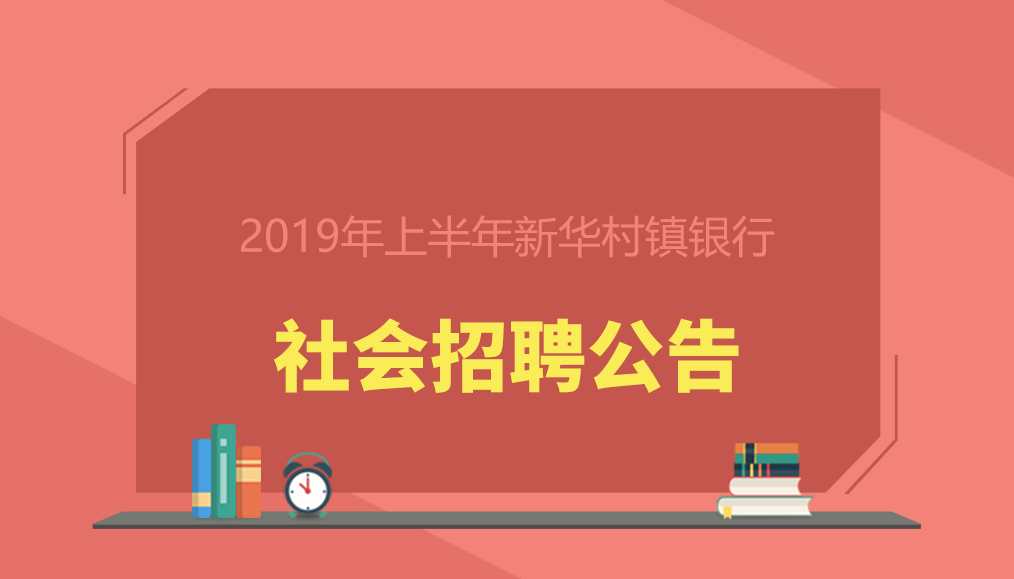 2019年上半年新华村镇银行

社会招聘公告